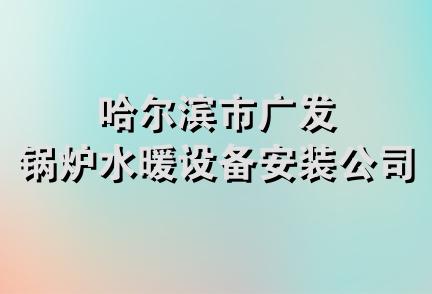 哈尔滨市广发
锅炉水暖设备安装公司